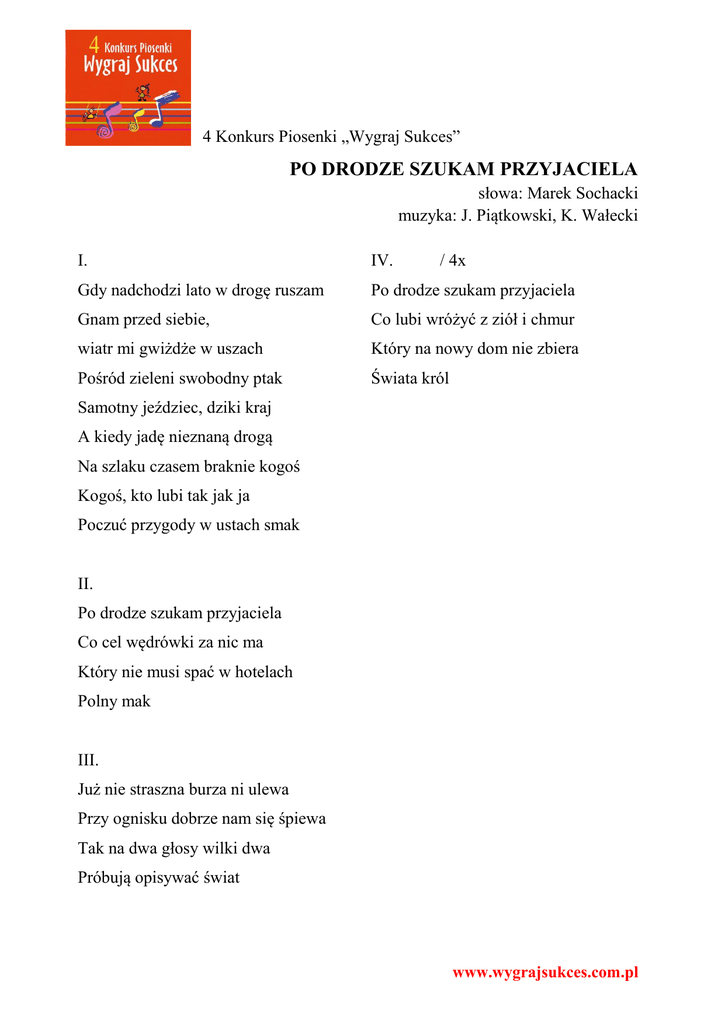 4 Konkurs Piosenki
Wygraj Sukces

4 Konkurs Piosenki „Wygraj Sukces”

PO DRODZE SZUKAM PRZYJACIELA
słowa: Marek Sochacki
muzyka: J. Piątkowski, K. Wałecki

I.
Gdy nadchodzi lato w drogę ruszam
Gnam przed siebie,
wiatr mi gwiżdże w uszach
Pośród zieleni swobodny ptak
Samotny jeździec, dziki kraj
A kiedy jadę nieznaną drogą
Na szlaku czasem braknie kogoś
Kogoś, kto lubi tak jak ja
Poczuć przygody w ustach smak

II.
Po drodze szukam przyjaciela
Co cel wędrówki za nic ma
Który nie musi spać w hotelach
Polny mak

III.
Już nie straszna burza ni ulewa
Przy ognisku dobrze nam się śpiewa
Tak na dwa głosy wilki dwa
Próbują opisywać świat

IV. / 4x
Po drodze szukam przyjaciela
Co lubi wróżyć z ziół i chmur
Który na nowy dom nie zbiera
Świata król

www.wygrajsukces.com.pl